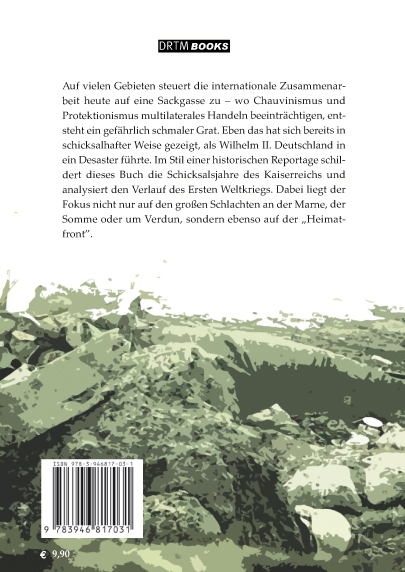 DRTM BOOKS

Auf vielen Gebieten steuert die internationale Zusammenarbeit heute auf eine Sackgasse zu – wo Chauvinismus und Protektionismus multilaterales Handeln beeinträchtigen, entsteht ein gefährlich schmaler Grat. Eben das hat sich bereits in schicksalhafter Weise gezeigt, als Wilhelm II. Deutschland in ein Desaster führte. Im Stil einer historischen Reportage schildert dieses Buch die Schicksalsjahre des Kaiserreichs und analysiert den Verlauf des Ersten Weltkriegs. Dabei liegt der Fokus nicht nur auf den großen Schlachten an der Marne, der Somme oder um Verdun, sondern ebenso auf der „Heimatfront".

ISBN 978-3-946817-03-1

9 783946 817031

€ 9,90